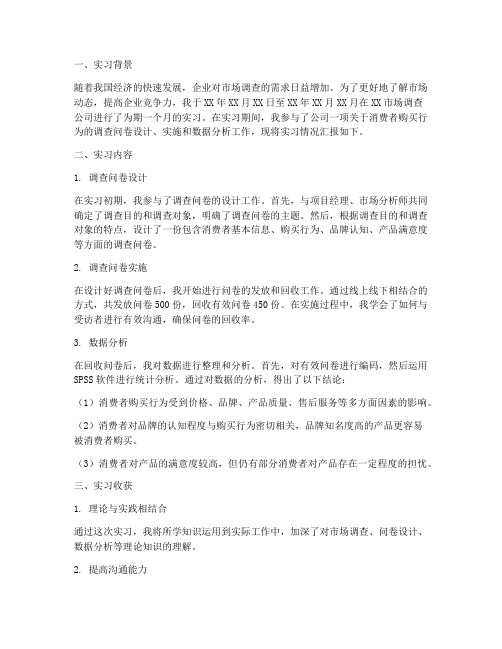 一、实习背景

随着我国经济的快速发展，企业对市场调查的需求日益增加。为了更好地了解市场动态，提高企业竞争力，我于XX年XX月XX日至XX年XX月XX月在XX市场调查公司进行了为期一个月的实习。在实习期间，我参与了公司一项关于消费者购买行为的调查问卷设计、实施和数据分析工作，现将实习情况汇报如下。

二、实习内容

1. 调查问卷设计

在实习初期，我参与了调查问卷的设计工作。首先，与项目经理、市场分析师共同确定了调查目的和调查对象，明确了调查问卷的主题。然后，根据调查目的和调查对象的特点，设计了一份包含消费者基本信息、购买行为、品牌认知、产品满意度等方面的调查问卷。

2. 调查问卷实施

在设计好调查问卷后，我开始进行问卷的发放和回收工作。通过线上线下相结合的方式，共发放问卷500份，回收有效问卷450份。在实施过程中，我学会了如何与受访者进行有效沟通，确保问卷的回收率。

3. 数据分析

在回收问卷后，我对数据进行整理和分析。首先，对有效问卷进行编码，然后运用SPSS软件进行统计分析。通过对数据的分析，得出了以下结论：

（1）消费者购买行为受到价格、品牌、产品质量、售后服务等多方面因素的影响。

（2）消费者对品牌的认知程度与购买行为密切相关，品牌知名度高的产品更容易被消费者购买。

（3）消费者对产品的满意度较高，但仍有部分消费者对产品存在一定程度的担忧。

三、实习收获

1. 理论与实践相结合

通过这次实习，我将所学知识运用到实际工作中，加深了对市场调查、问卷设计、数据分析等理论知识的理解。

2. 提高沟通能力